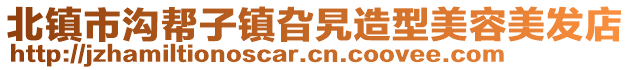 北镇市沟帮子镇旮旯造型美容美发店
http://jzhamiltionoscar.cn.coovee.com